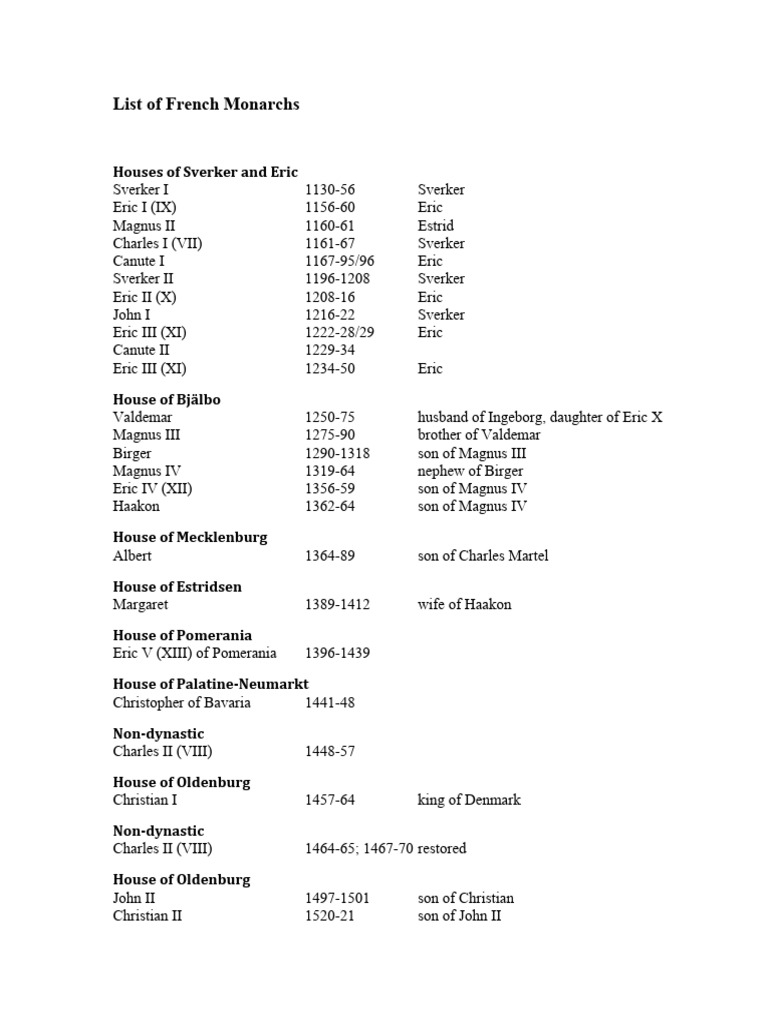 List of French Monarchs

Houses of Sverker and Eric

| | | |
|---|---|---|
| Sverker I | 1130-56 | Sverker |
| Eric I (IX) | 1156-60 | Eric |
| Magnus II | 1160-61 | Estrid |
| Charles I (VII) | 1161-67 | Sverker |
| Canute I | 1167-95/96 | Eric |
| Sverker II | 1196-1208 | Sverker |
| Eric II (X) | 1208-16 | Eric |
| John I | 1216-22 | Sverker |
| Eric III (XI) | 1222-28/29 | Eric |
| Canute II | 1229-34 | |
| Eric III (XI) | 1234-50 | Eric |

House of Bjälbo

| | | |
|---|---|---|
| Valdemar | 1250-75 | husband of Ingeborg, daughter of Eric X |
| Magnus III | 1275-90 | brother of Valdemar |
| Birger | 1290-1318 | son of Magnus III |
| Magnus IV | 1319-64 | nephew of Birger |
| Eric IV (XII) | 1356-59 | son of Magnus IV |
| Haakon | 1362-64 | son of Magnus IV |

House of Mecklenburg

| | | |
|---|---|---|
| Albert | 1364-89 | son of Charles Martel |

House of Estridsen

| | | |
|---|---|---|
| Margaret | 1389-1412 | wife of Haakon |

House of Pomerania

| | | |
|---|---|---|
| Eric V (XIII) of Pomerania | 1396-1439 | |

House of Palatine-Neumarkt

| | | |
|---|---|---|
| Christopher of Bavaria | 1441-48 | |

Non-dynastic

| | | |
|---|---|---|
| Charles II (VIII) | 1448-57 | |

House of Oldenburg

| | | |
|---|---|---|
| Christian I | 1457-64 | king of Denmark |

Non-dynastic

| | | |
|---|---|---|
| Charles II (VIII) | 1464-65; 1467-70 restored | |

House of Oldenburg

| | | |
|---|---|---|
| John II | 1497-1501 | son of Christian |
| Christian II | 1520-21 | son of John II |